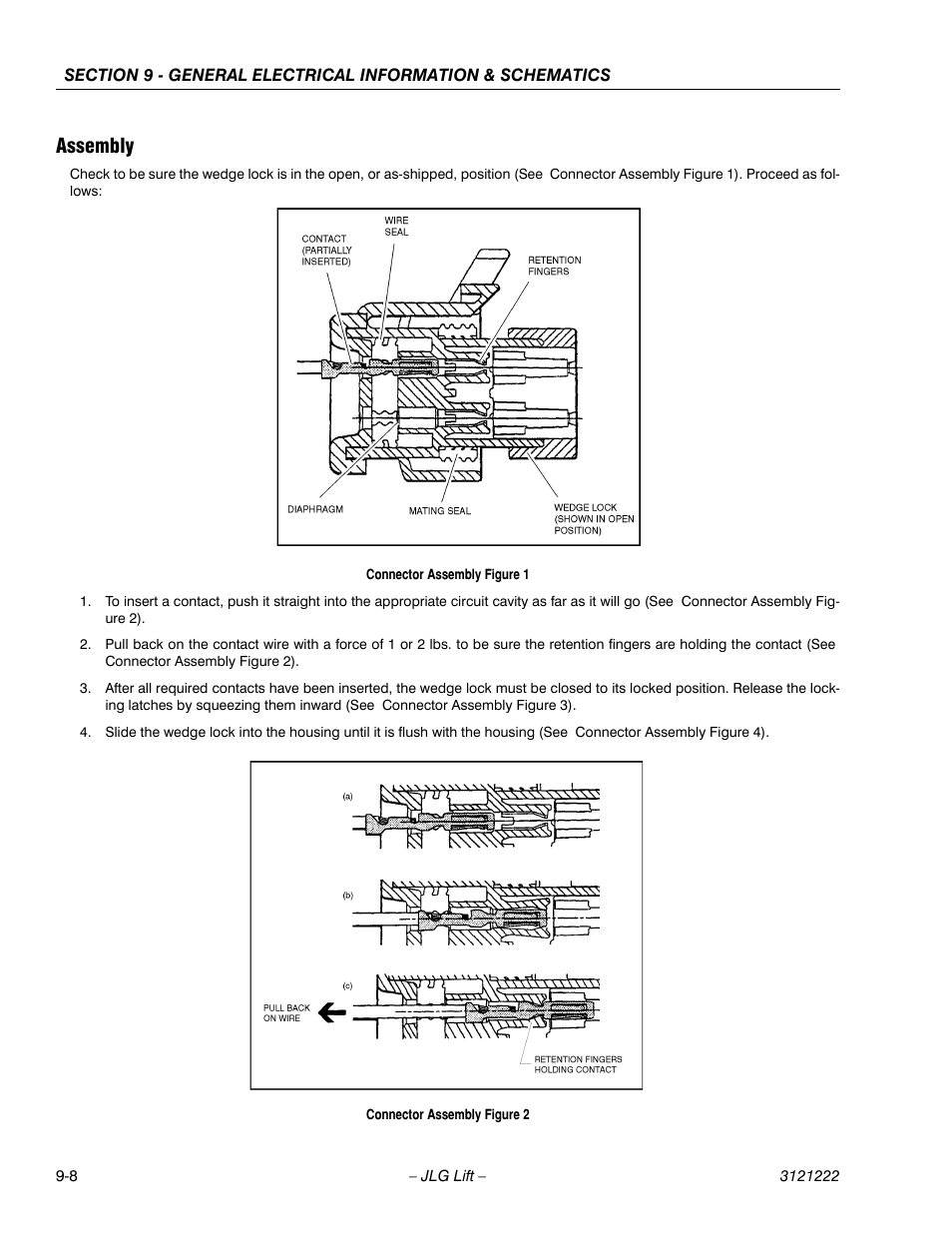 SECTION 9 - GENERAL ELECTRICAL INFORMATION & SCHEMATICS

Assembly

Check to be sure the wedge lock is in the open, or as-shipped, position (See Connector Assembly Figure 1). Proceed as follows:

CONTACT (PARTIALLY INSERTED)

WIRE SEAL

RETENTION FINGERS

DIAPHRAGM

MATING SEAL

WEDGE LOCK (SHOWN IN OPEN POSITION)

Connector Assembly Figure 1

1. To insert a contact, push it straight into the appropriate circuit cavity as far as it will go (See Connector Assembly Figure 2).

2. Pull back on the contact wire with a force of 1 or 2 lbs. to be sure the retention fingers are holding the contact (See Connector Assembly Figure 2).

3. After all required contacts have been inserted, the wedge lock must be closed to its locked position. Release the locking latches by squeezing them inward (See Connector Assembly Figure 3).

4. Slide the wedge lock into the housing until it is flush with the housing (See Connector Assembly Figure 4).

(a)

(b)

(c)

PULL BACK ON WIRE

RETENTION FINGERS HOLDING CONTACT

Connector Assembly Figure 2

9-8

– JLG Lift –

3121222